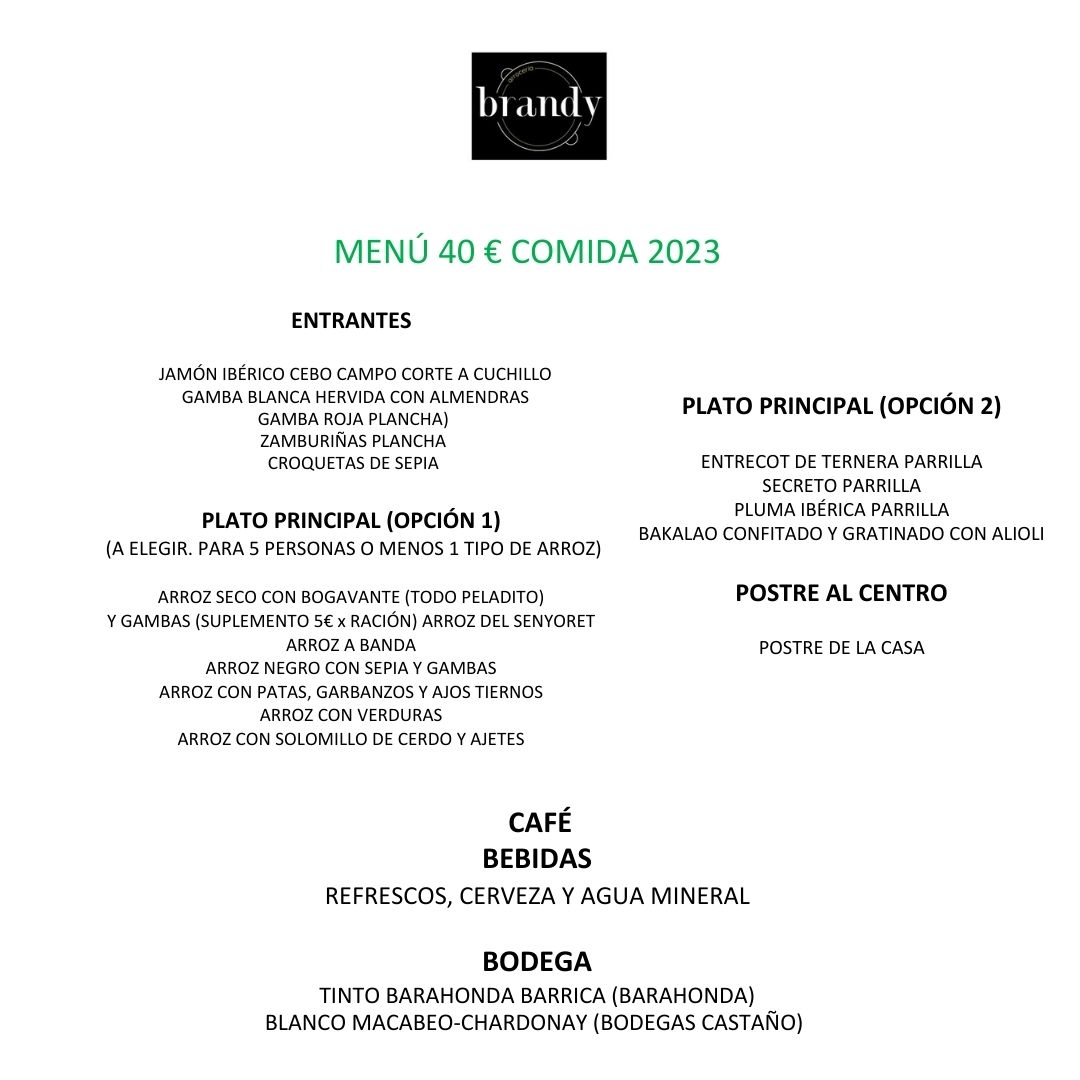 brandy

MENÚ 40 € COMIDA 2023

ENTRANTES

JAMÓN IBÉRICO CEBO CAMPO CORTE A CUCHILLO
GAMBA BLANCA HERVIDA CON ALMENDRAS
GAMBA ROJA PLANCHA)
ZAMBURIÑAS PLANCHA
CROQUETAS DE SEPIA

PLATO PRINCIPAL (OPCIÓN 1)
(A ELEGIR. PARA 5 PERSONAS O MENOS 1 TIPO DE ARROZ)

ARROZ SECO CON BOGAVANTE (TODO PELADITO)
Y GAMBAS (SUPLEMENTO 5€ x RACIÓN) ARROZ DEL SENYORET
ARROZ A BANDA
ARROZ NEGRO CON SEPIA Y GAMBAS
ARROZ CON PATAS, GARBANZOS Y AJOS TIERNOS
ARROZ CON VERDURAS
ARROZ CON SOLOMILLO DE CERDO Y AJETES

PLATO PRINCIPAL (OPCIÓN 2)

ENTRECOT DE TERNERA PARRILLA
SECRETO PARRILLA
PLUMA IBÉRICA PARRILLA
BAKALAO CONFITADO Y GRATINADO CON ALIOLI

POSTRE AL CENTRO

POSTRE DE LA CASA

CAFÉ
BEBIDAS
REFRESCOS, CERVEZA Y AGUA MINERAL

BODEGA
TINTO BARAHONDA BARRICA (BARAHONDA)
BLANCO MACABEO-CHARDONAY (BODEGAS CASTAÑO)